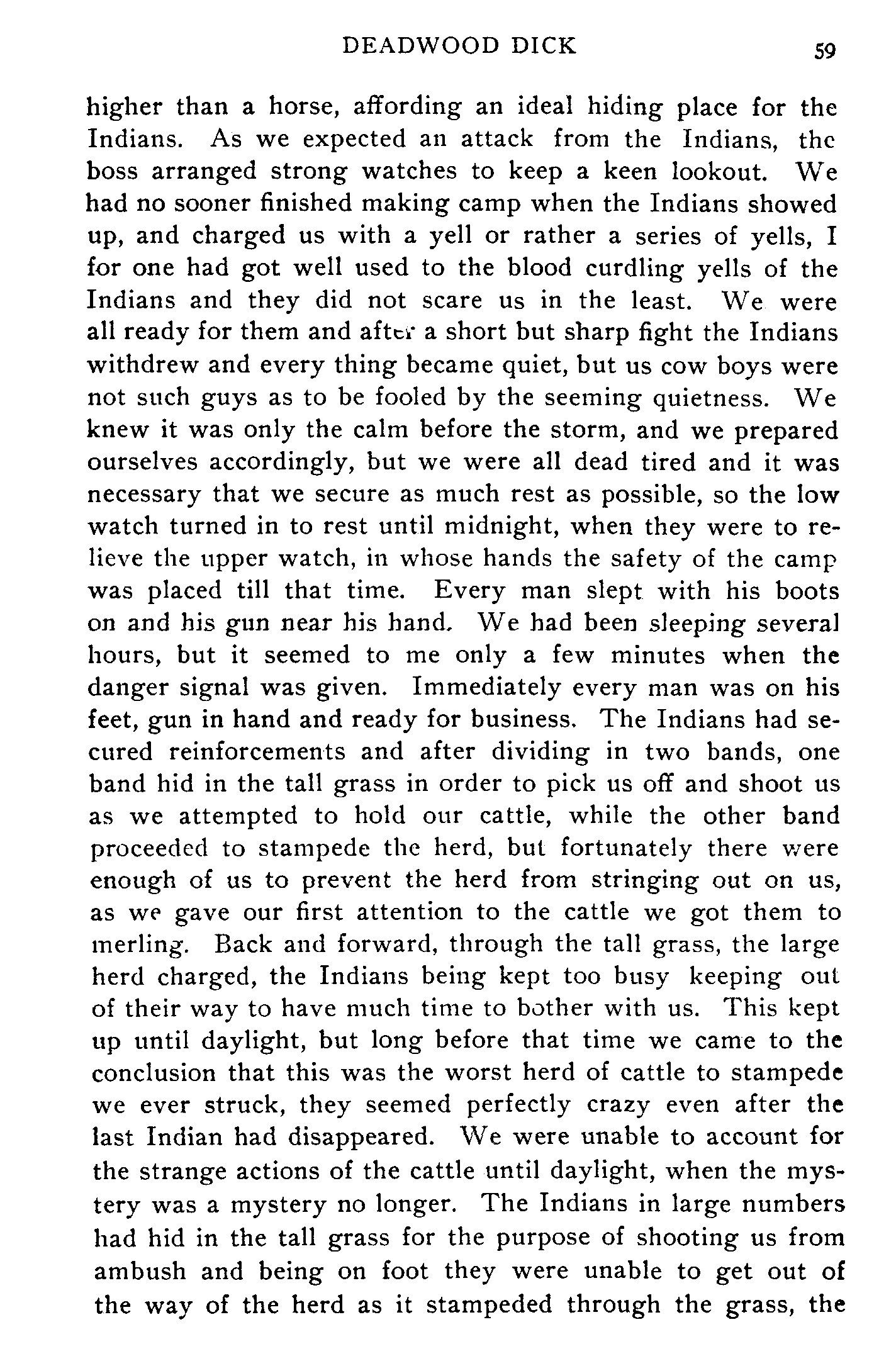 DEADWOOD DICK 59

higher than a horse, affording an ideal hiding place for the Indians. As we expected an attack from the Indians, the boss arranged strong watches to keep a keen lookout. We had no sooner finished making camp when the Indians showed up, and charged us with a yell or rather a series of yells, I for one had got well used to the blood curdling yells of the Indians and they did not scare us in the least. We were all ready for them and after a short but sharp fight the Indians withdrew and every thing became quiet, but us cow boys were not such guys as to be fooled by the seeming quietness. We knew it was only the calm before the storm, and we prepared ourselves accordingly, but we were all dead tired and it was necessary that we secure as much rest as possible, so the low watch turned in to rest until midnight, when they were to relieve the upper watch, in whose hands the safety of the camp was placed till that time. Every man slept with his boots on and his gun near his hand. We had been sleeping several hours, but it seemed to me only a few minutes when the danger signal was given. Immediately every man was on his feet, gun in hand and ready for business. The Indians had secured reinforcements and after dividing in two bands, one band hid in the tall grass in order to pick us off and shoot us as we attempted to hold our cattle, while the other band proceeded to stampede the herd, but fortunately there were enough of us to prevent the herd from stringing out on us, as we gave our first attention to the cattle we got them to merling. Back and forward, through the tall grass, the large herd charged, the Indians being kept too busy keeping out of their way to have much time to bother with us. This kept up until daylight, but long before that time we came to the conclusion that this was the worst herd of cattle to stampede we ever struck, they seemed perfectly crazy even after the last Indian had disappeared. We were unable to account for the strange actions of the cattle until daylight, when the mystery was a mystery no longer. The Indians in large numbers had hid in the tall grass for the purpose of shooting us from ambush and being on foot they were unable to get out of the way of the herd as it stampeded through the grass, the